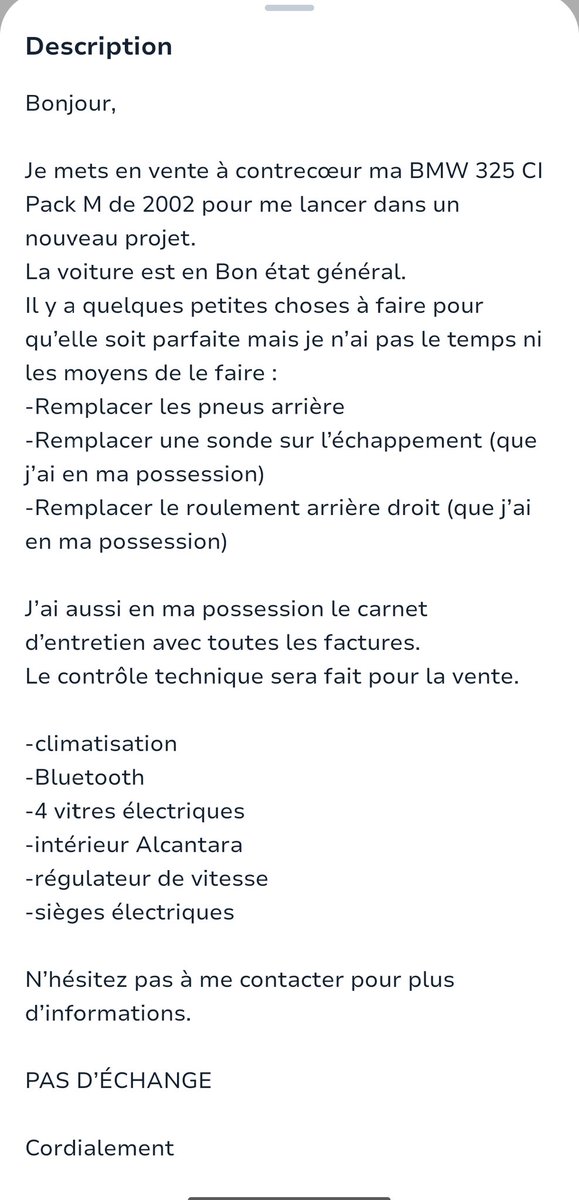 Description

Bonjour,

Je mets en vente à contrecœur ma BMW 325 CI Pack M de 2002 pour me lancer dans un nouveau projet.
La voiture est en Bon état général.
Il y a quelques petites choses à faire pour qu'elle soit parfaite mais je n'ai pas le temps ni les moyens de le faire :
-Remplacer les pneus arrière
-Remplacer une sonde sur l'échappement (que j'ai en ma possession)
-Remplacer le roulement arrière droit (que j'ai en ma possession)

J'ai aussi en ma possession le carnet d'entretien avec toutes les factures.
Le contrôle technique sera fait pour la vente.

-climatisation
-Bluetooth
-4 vitres électriques
-intérieur Alcantara
-régulateur de vitesse
-sièges électriques

N'hésitez pas à me contacter pour plus d'informations.

PAS D'ÉCHANGE

Cordialement